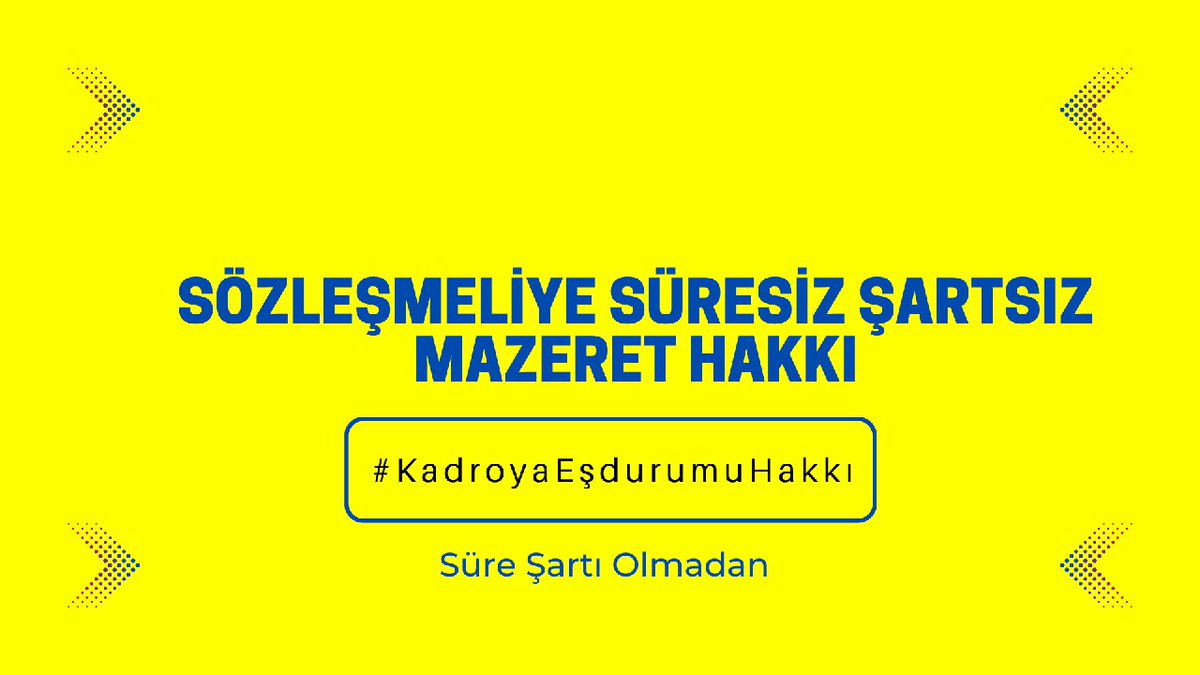 SÖZLEŞMELİYE SÜRESİZ ŞARTSIZ MAZERET HAKKI

#KadroyaEşdurumuHakkı

Süre Şartı Olmadan